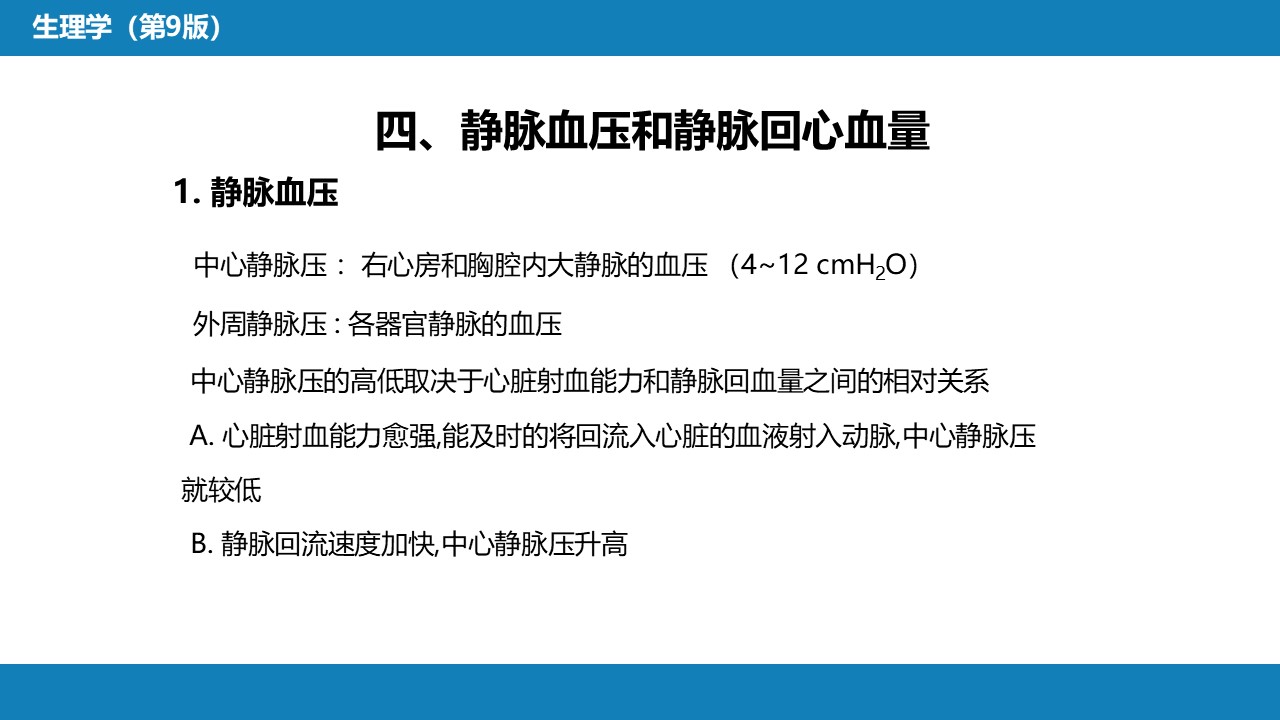 生理学（第9版）

四、静脉血压和静脉回心血量

1. 静脉血压

中心静脉压： 右心房和胸腔内大静脉的血压 （4~12 cm$H_2O$）

外周静脉压 : 各器官静脉的血压

中心静脉压的高低取决于心脏射血能力和静脉回血量之间的相对关系

A. 心脏射血能力愈强,能及时的将回流入心脏的血液射入动脉,中心静脉压就较低

B. 静脉回流速度加快,中心静脉压升高